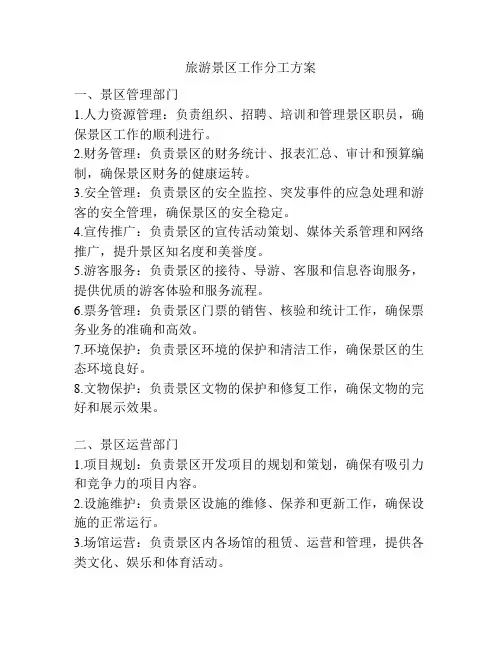 旅游景区工作分工方案

一、景区管理部门

1.人力资源管理：负责组织、招聘、培训和管理景区职员，确保景区工作的顺利进行。

2.财务管理：负责景区的财务统计、报表汇总、审计和预算编制，确保景区财务的健康运转。

3.安全管理：负责景区的安全监控、突发事件的应急处理和游客的安全管理，确保景区的安全稳定。

4.宣传推广：负责景区的宣传活动策划、媒体关系管理和网络推广，提升景区知名度和美誉度。

5.游客服务：负责景区的接待、导游、客服和信息咨询服务，提供优质的游客体验和服务流程。

6.票务管理：负责景区门票的销售、核验和统计工作，确保票务业务的准确和高效。

7.环境保护：负责景区环境的保护和清洁工作，确保景区的生态环境良好。

8.文物保护：负责景区文物的保护和修复工作，确保文物的完好和展示效果。

二、景区运营部门

1.项目规划：负责景区开发项目的规划和策划，确保有吸引力和竞争力的项目内容。

2.设施维护：负责景区设施的维修、保养和更新工作，确保设施的正常运行。

3.场馆运营：负责景区内各场馆的租赁、运营和管理，提供各类文化、娱乐和体育活动。